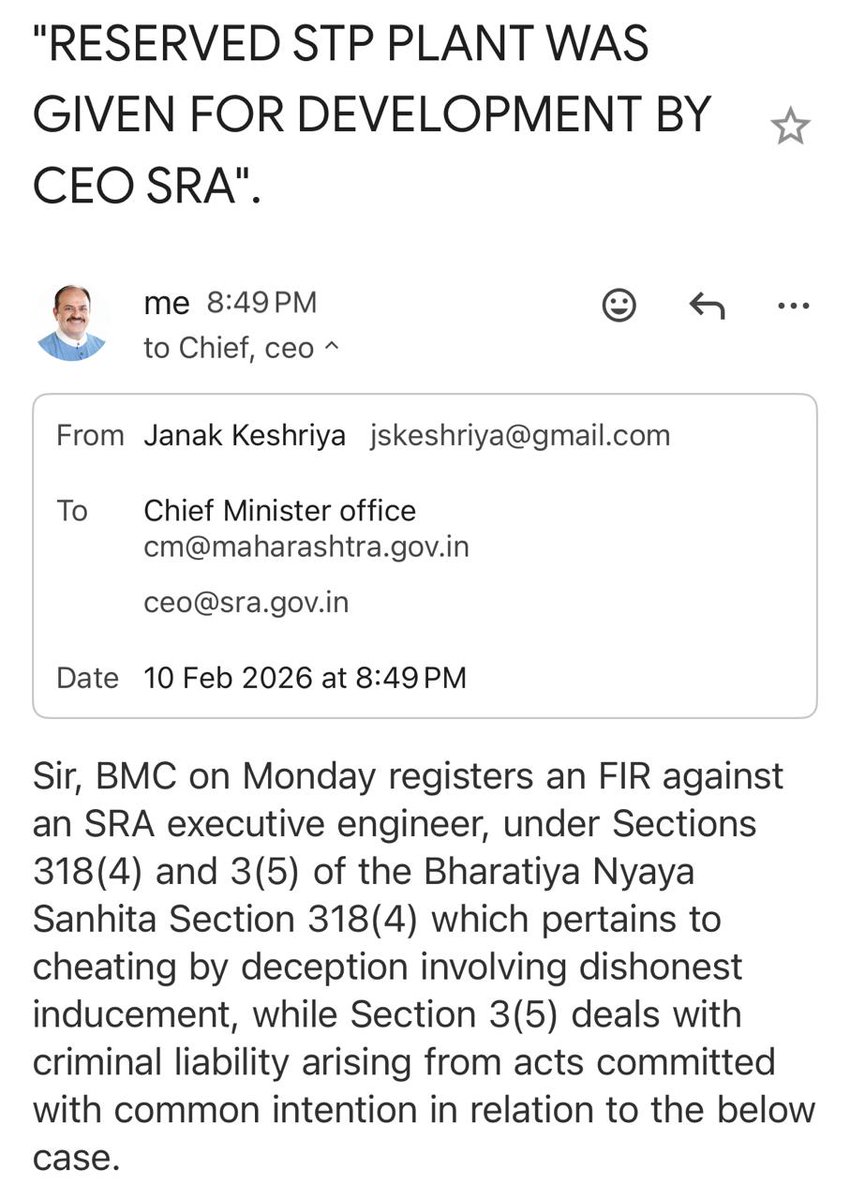 "RESERVED STP PLANT WAS GIVEN FOR DEVELOPMENT BY CEO SRA".

me 8:49 PM
to Chief, ceo ^

From Janak Keshriya jskeshriya@gmail.com

To Chief Minister office
cm@maharashtra.gov.in

ceo@sra.gov.in

Date 10 Feb 2026 at 8:49 PM

Sir, BMC on Monday registers an FIR against an SRA executive engineer, under Sections 318(4) and 3(5) of the Bharatiya Nyaya Sanhita Section 318(4) which pertains to cheating by deception involving dishonest inducement, while Section 3(5) deals with criminal liability arising from acts committed with common intention in relation to the below case.